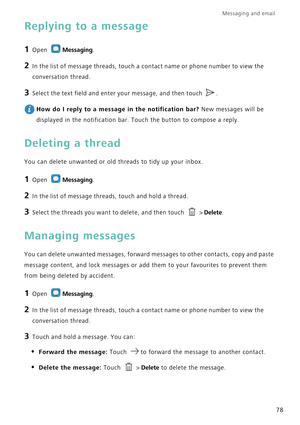 Messaging and email

Replying to a message

1 Open Messaging.

2 In the list of message threads, touch a contact name or phone number to view the conversation thread.

3 Select the text field and enter your message, and then touch .

How do I reply to a message in the notification bar? New messages will be displayed in the notification bar. Touch the button to compose a reply.

Deleting a thread

You can delete unwanted or old threads to tidy up your inbox.

1 Open Messaging.

2 In the list of message threads, touch and hold a thread.

3 Select the threads you want to delete, and then touch > Delete.

Managing messages

You can delete unwanted messages, forward messages to other contacts, copy and paste message content, and lock messages or add them to your favourites to prevent them from being deleted by accident.

1 Open Messaging.

2 In the list of message threads, touch a contact name or phone number to view the conversation thread.

3 Touch and hold a message. You can:

• Forward the message: Touch to forward the message to another contact.

• Delete the message: Touch > Delete to delete the message.

78